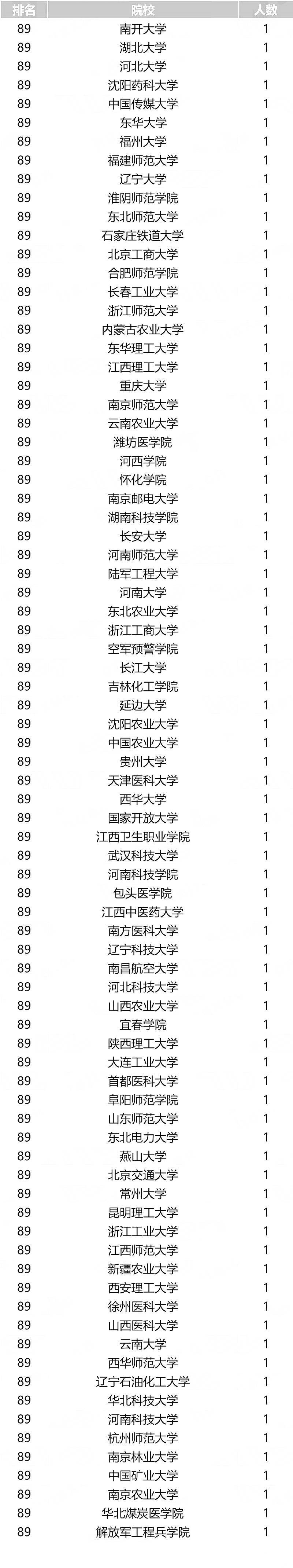 | 排名 | 院校 | 人数 |
|---|---|---|
| 89 | 南开大学 | 1 |
| 89 | 湖北大学 | 1 |
| 89 | 河北大学 | 1 |
| 89 | 沈阳药科大学 | 1 |
| 89 | 中国传媒大学 | 1 |
| 89 | 东华大学 | 1 |
| 89 | 福州大学 | 1 |
| 89 | 福建师范大学 | 1 |
| 89 | 辽宁大学 | 1 |
| 89 | 淮阴师范学院 | 1 |
| 89 | 东北师范大学 | 1 |
| 89 | 石家庄铁道大学 | 1 |
| 89 | 北京工商大学 | 1 |
| 89 | 合肥师范学院 | 1 |
| 89 | 长春工业大学 | 1 |
| 89 | 浙江师范大学 | 1 |
| 89 | 内蒙古农业大学 | 1 |
| 89 | 东华理工大学 | 1 |
| 89 | 江西理工大学 | 1 |
| 89 | 重庆大学 | 1 |
| 89 | 南京师范大学 | 1 |
| 89 | 云南农业大学 | 1 |
| 89 | 潍坊医学院 | 1 |
| 89 | 河西学院 | 1 |
| 89 | 怀化学院 | 1 |
| 89 | 南京邮电大学 | 1 |
| 89 | 湖南科技学院 | 1 |
| 89 | 长安大学 | 1 |
| 89 | 河南师范大学 | 1 |
| 89 | 陆军工程大学 | 1 |
| 89 | 河南大学 | 1 |
| 89 | 东北农业大学 | 1 |
| 89 | 浙江工商大学 | 1 |
| 89 | 空军预警学院 | 1 |
| 89 | 长江大学 | 1 |
| 89 | 吉林化工学院 | 1 |
| 89 | 延边大学 | 1 |
| 89 | 沈阳农业大学 | 1 |
| 89 | 中国农业大学 | 1 |
| 89 | 贵州大学 | 1 |
| 89 | 天津医科大学 | 1 |
| 89 | 西华大学 | 1 |
| 89 | 国家开放大学 | 1 |
| 89 | 江西卫生职业学院 | 1 |
| 89 | 武汉科技大学 | 1 |
| 89 | 河南科技学院 | 1 |
| 89 | 包头医学院 | 1 |
| 89 | 江西中医药大学 | 1 |
| 89 | 南方医科大学 | 1 |
| 89 | 辽宁科技大学 | 1 |
| 89 | 南昌航空大学 | 1 |
| 89 | 河北科技大学 | 1 |
| 89 | 山西农业大学 | 1 |
| 89 | 宜春学院 | 1 |
| 89 | 陕西理工大学 | 1 |
| 89 | 大连工业大学 | 1 |
| 89 | 首都医科大学 | 1 |
| 89 | 阜阳师范学院 | 1 |
| 89 | 山东师范大学 | 1 |
| 89 | 东北电力大学 | 1 |
| 89 | 燕山大学 | 1 |
| 89 | 北京交通大学 | 1 |
| 89 | 常州大学 | 1 |
| 89 | 昆明理工大学 | 1 |
| 89 | 浙江工业大学 | 1 |
| 89 | 江西师范大学 | 1 |
| 89 | 新疆农业大学 | 1 |
| 89 | 西安理工大学 | 1 |
| 89 | 徐州医科大学 | 1 |
| 89 | 山西医科大学 | 1 |
| 89 | 云南大学 | 1 |
| 89 | 西华师范大学 | 1 |
| 89 | 辽宁石油化工大学 | 1 |
| 89 | 华北科技大学 | 1 |
| 89 | 河南科技大学 | 1 |
| 89 | 杭州师范大学 | 1 |
| 89 | 南京林业大学 | 1 |
| 89 | 中国矿业大学 | 1 |
| 89 | 南京农业大学 | 1 |
| 89 | 华北煤炭医学院 | 1 |
| 89 | 解放军工程兵学院 | 1 |